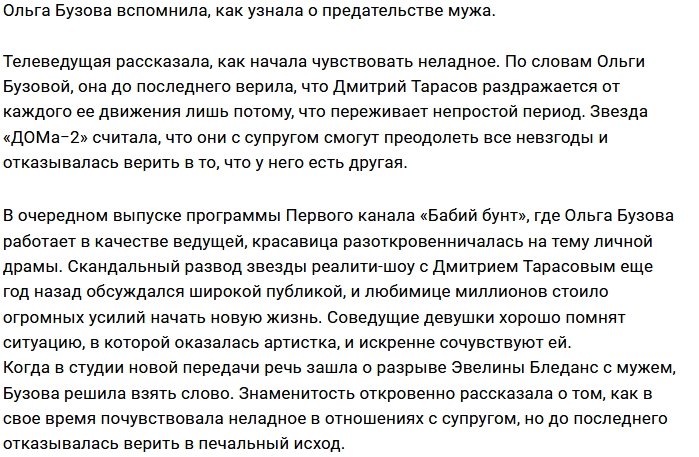 Ольга Бузова вспомнила, как узнала о предательстве мужа.

Телеведущая рассказала, как начала чувствовать неладное. По словам Ольги Бузовой, она до последнего верила, что Дмитрий Тарасов раздражается от каждого ее движения лишь потому, что переживает непростой период. Звезда «ДОМа-2» считала, что они с супругом смогут преодолеть все невзгоды и отказывалась верить в то, что у него есть другая.

В очередном выпуске программы Первого канала «Бабий бунт», где Ольга Бузова работает в качестве ведущей, красавица разоткровенничалась на тему личной драмы. Скандальный развод звезды реалити-шоу с Дмитрием Тарасовым еще год назад обсуждался широкой публикой, и любимице миллионов стоило огромных усилий начать новую жизнь. Соведущие девушки хорошо помнят ситуацию, в которой оказалась артистка, и искренне сочувствуют ей.
Когда в студии новой передачи речь зашла о разрыве Эвелины Бледанс с мужем, Бузова решила взять слово. Знаменитость откровенно рассказала о том, как в свое время почувствовала неладное в отношениях с супругом, но до последнего отказывалась верить в печальный исход.